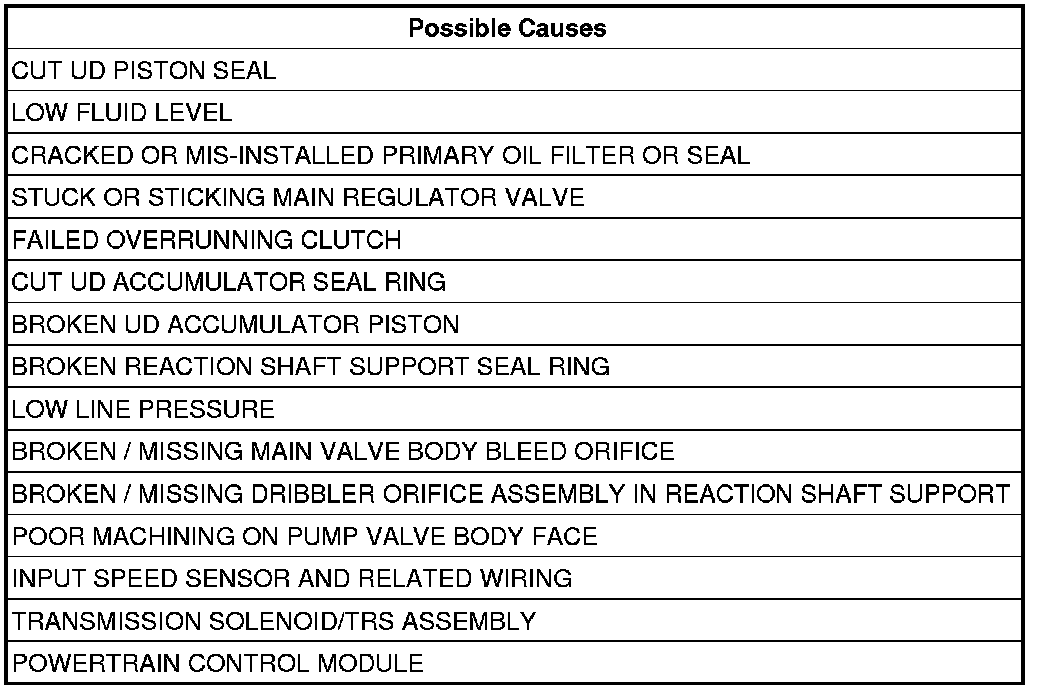 | Possible Causes |
|---|
| CUT UD PISTON SEAL |
| LOW FLUID LEVEL |
| CRACKED OR MIS-INSTALLED PRIMARY OIL FILTER OR SEAL |
| STUCK OR STICKING MAIN REGULATOR VALVE |
| FAILED OVERRUNNING CLUTCH |
| CUT UD ACCUMULATOR SEAL RING |
| BROKEN UD ACCUMULATOR PISTON |
| BROKEN REACTION SHAFT SUPPORT SEAL RING |
| LOW LINE PRESSURE |
| BROKEN / MISSING MAIN VALVE BODY BLEED ORIFICE |
| BROKEN / MISSING DRIBBLER ORIFICE ASSEMBLY IN REACTION SHAFT SUPPORT |
| POOR MACHINING ON PUMP VALVE BODY FACE |
| INPUT SPEED SENSOR AND RELATED WIRING |
| TRANSMISSION SOLENOID/TRS ASSEMBLY |
| POWERTRAIN CONTROL MODULE |